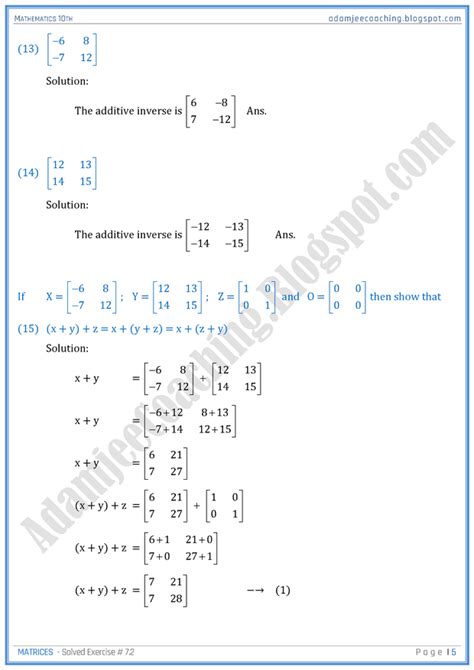 MATHEMATICS 10TH adamjeecoaching.blogspot.com

(13) $\begin{bmatrix} -6 & 8 \\ -7 & 12 \end{bmatrix}$

Solution:

The additive inverse is $\begin{bmatrix} 6 & -8 \\ 7 & -12 \end{bmatrix}$ Ans.

(14) $\begin{bmatrix} 12 & 13 \\ 14 & 15 \end{bmatrix}$

Solution:

The additive inverse is $\begin{bmatrix} -12 & -13 \\ -14 & -15 \end{bmatrix}$ Ans.

If $X = \begin{bmatrix} -6 & 8 \\ -7 & 12 \end{bmatrix}$; $Y = \begin{bmatrix} 12 & 13 \\ 14 & 15 \end{bmatrix}$; $Z = \begin{bmatrix} 1 & 0 \\ 0 & 1 \end{bmatrix}$ and $O = \begin{bmatrix} 0 & 0 \\ 0 & 0 \end{bmatrix}$ then show that

(15) $(x + y) + z = x + (y + z) = x + (z + y)$

Solution:

$x + y = \begin{bmatrix} -6 & 8 \\ -7 & 12 \end{bmatrix} + \begin{bmatrix} 12 & 13 \\ 14 & 15 \end{bmatrix}$

$x + y = \begin{bmatrix} -6+12 & 8+13 \\ -7+14 & 12+15 \end{bmatrix}$

$x + y = \begin{bmatrix} 6 & 21 \\ 7 & 27 \end{bmatrix}$

$(x + y) + z = \begin{bmatrix} 6 & 21 \\ 7 & 27 \end{bmatrix} + \begin{bmatrix} 1 & 0 \\ 0 & 1 \end{bmatrix}$

$(x + y) + z = \begin{bmatrix} 6+1 & 21+0 \\ 7+0 & 27+1 \end{bmatrix}$

$(x + y) + z = \begin{bmatrix} 7 & 21 \\ 7 & 28 \end{bmatrix}$ $\longrightarrow$ (1)

Adamjeecoaching.Blogspot.com

MATRICES - Solved Exercise # 7.2 Page | 5